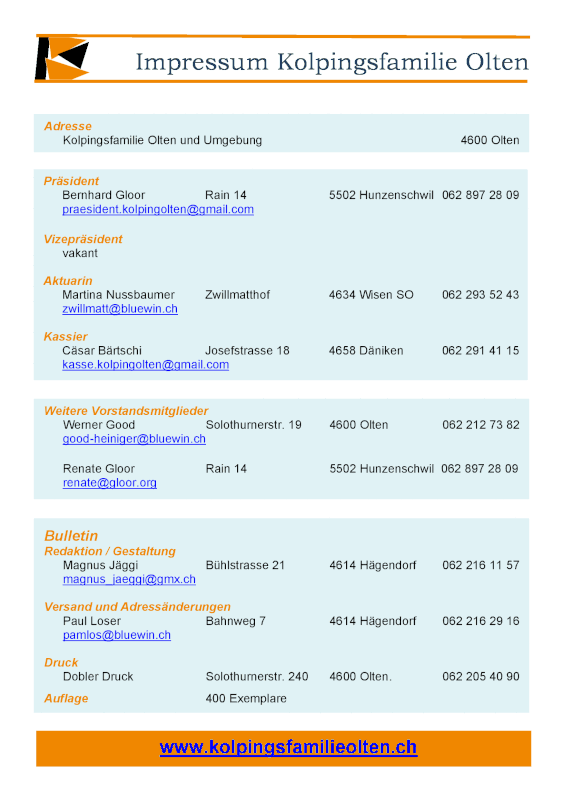 Impressum Kolpingsfamilie Olten

Adresse
Kolpingsfamilie Olten und Umgebung 4600 Olten

Präsident
Bernhard Gloor Rain 14 5502 Hunzenschwil 062 897 28 09
praesident.kolpingolten@gmail.com

Vizepräsident
vakant

Aktuarin
Martina Nussbaumer Zwillmatthof 4634 Wisen SO 062 293 52 43
zwillmatt@bluewin.ch

Kassier
Cäsar Bärtschi Josefstrasse 18 4658 Däniken 062 291 41 15
kasse.kolpingolten@gmail.com

Weitere Vorstandsmitglieder
Werner Good Solothurnerstr. 19 4600 Olten 062 212 73 82
good-heiniger@bluewin.ch

Renate Gloor Rain 14 5502 Hunzenschwil 062 897 28 09
renate@gloor.org

Bulletin
Redaktion / Gestaltung
Magnus Jäggi Bühlstrasse 21 4614 Hägendorf 062 216 11 57
magnus_jaeggi@gmx.ch

Versand und Adressänderungen
Paul Loser Bahnweg 7 4614 Hägendorf 062 216 29 16
pamlos@bluewin.ch

Druck
Dobler Druck Solothurnerstr. 240 4600 Olten. 062 205 40 90

Auflage 400 Exemplare

www.kolpingsfamilieolten.ch